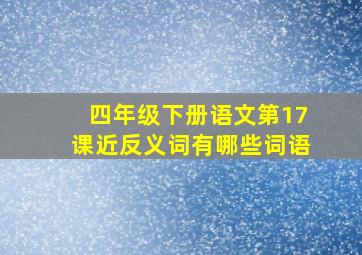 四年级下册语文第17课近反义词有哪些词语